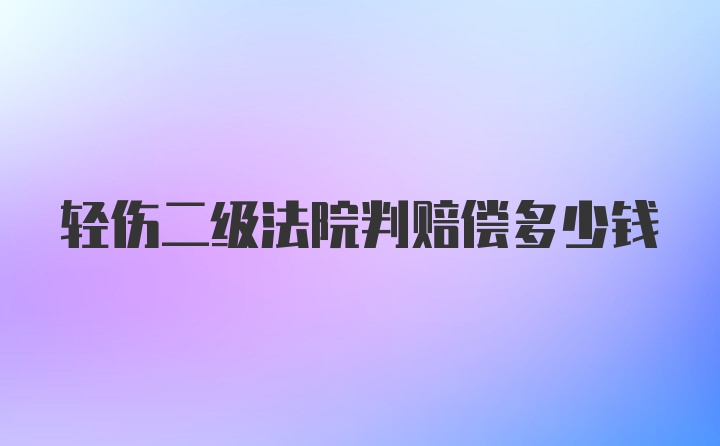 轻伤二级法院判赔偿多少钱